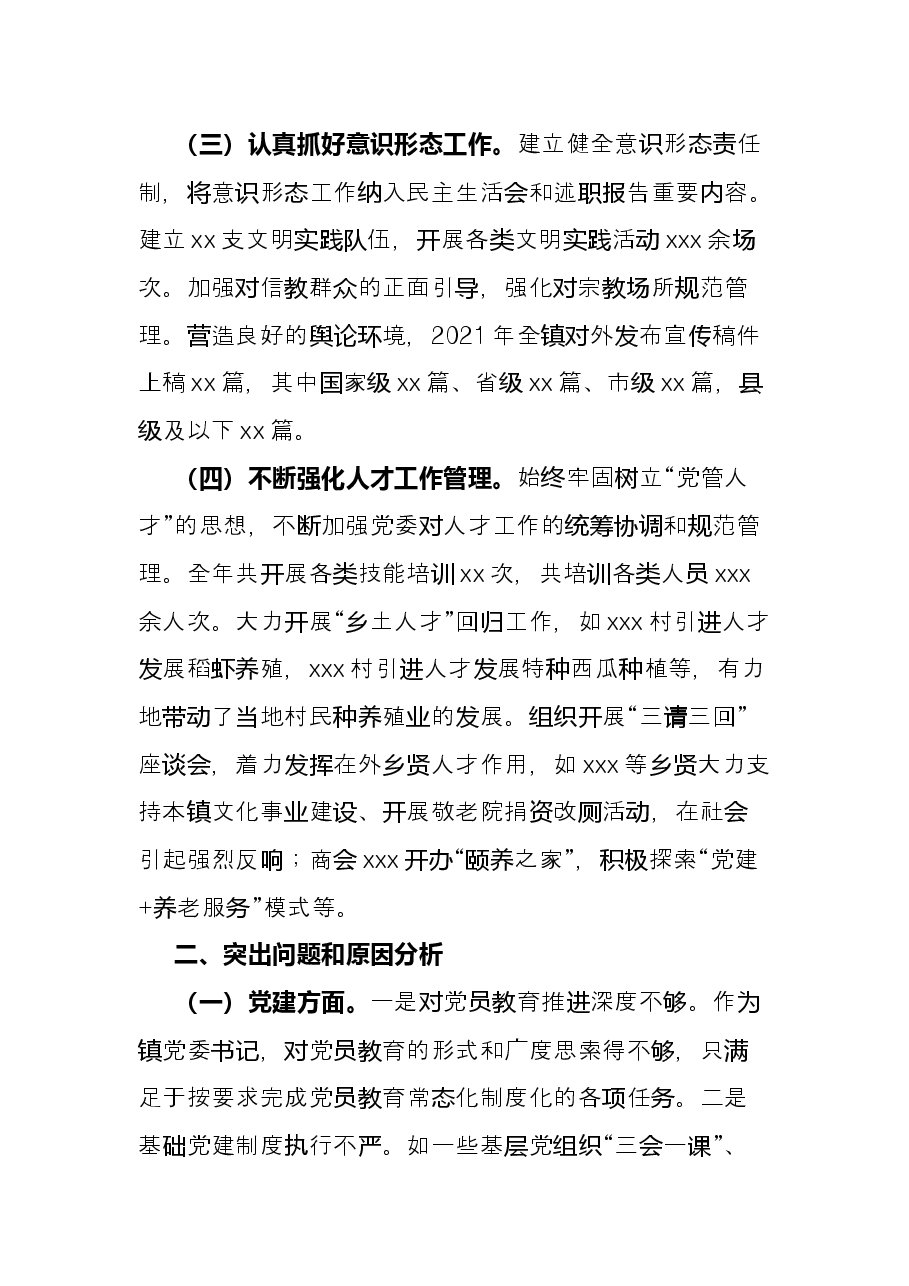 （三）认真抓好意识形态工作。建立健全意识形态责任制，将意识形态工作纳入民主生活会和述职报告重要内容。建立xx支文明实践队伍，开展各类文明实践活动xxx余场次。加强对信教群众的正面引导，强化对宗教场所规范管理。营造良好的舆论环境，2021年全镇对外发布宣传稿件上稿xx篇，其中国家级xx篇、省级xx篇、市级xx篇，县级及以下xx篇。

（四）不断强化人才工作管理。始终牢固树立“党管人才”的思想，不断加强党委对人才工作的统筹协调和规范管理。全年共开展各类技能培训xx次，共培训各类人员xxx余人次。大力开展“乡土人才”回归工作，如xxx村引进人才发展稻虾养殖，xxx村引进人才发展特种西瓜种植等，有力地带动了当地村民种养殖业的发展。组织开展“三请三回”座谈会，着力发挥在外乡贤人才作用，如xxx等乡贤大力支持本镇文化事业建设、开展敬老院捐资改厕活动，在社会引起强烈反响；商会xxx开办“颐养之家”，积极探索“党建+养老服务”模式等。

二、突出问题和原因分析

（一）党建方面。一是对党员教育推进深度不够。作为镇党委书记，对党员教育的形式和广度思索得不够，只满足于按要求完成党员教育常态化制度化的各项任务。二是基础党建制度执行不严。如一些基层党组织“三会一课”、